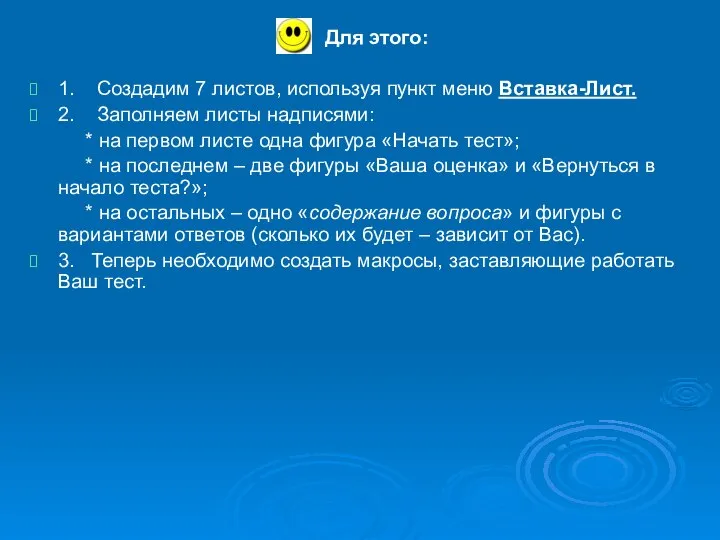 Для этого:

1. Создадим 7 листов, используя пункт меню Вставка-Лист.

2. Заполняем листы надписями:

* на первом листе одна фигура «Начать тест»;

* на последнем – две фигуры «Ваша оценка» и «Вернуться в начало теста?»;

* на остальных – одно «содержание вопроса» и фигуры с вариантами ответов (сколько их будет – зависит от Вас).

3. Теперь необходимо создать макросы, заставляющие работать Ваш тест.